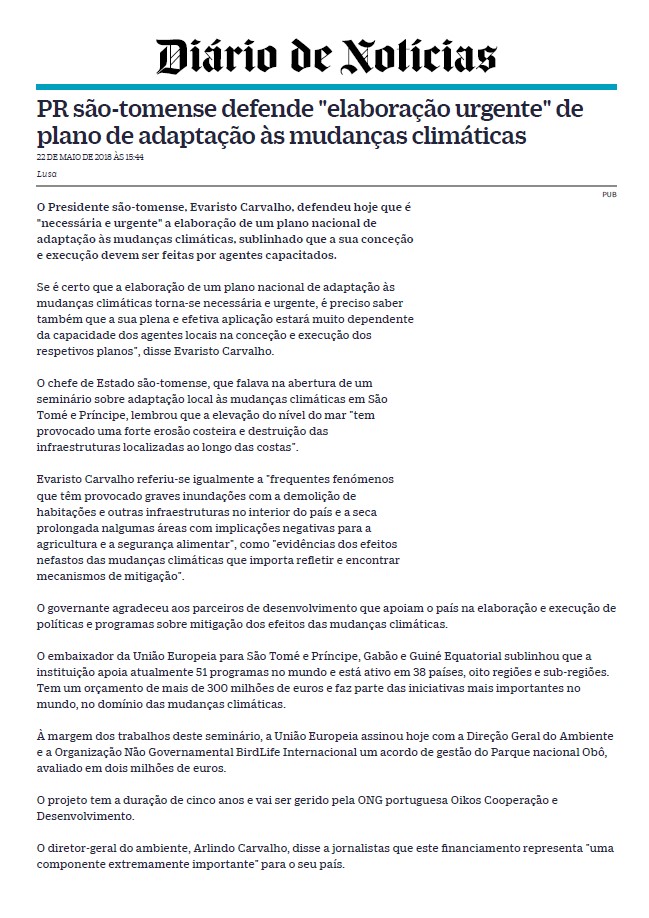 Diário de Notícias

PR são-tomense defende "elaboração urgente" de plano de adaptação às mudanças climáticas

22 DE MAIO DE 2018 ÀS 15:44

Lusa

PUB

O Presidente são-tomense, Evaristo Carvalho, defendeu hoje que é "necessária e urgente" a elaboração de um plano nacional de adaptação às mudanças climáticas, sublinhado que a sua conceção e execução devem ser feitas por agentes capacitados.

Se é certo que a elaboração de um plano nacional de adaptação às mudanças climáticas torna-se necessária e urgente, é preciso saber também que a sua plena e efetiva aplicação estará muito dependente da capacidade dos agentes locais na conceção e execução dos respetivos planos", disse Evaristo Carvalho.

O chefe de Estado são-tomense, que falava na abertura de um seminário sobre adaptação local às mudanças climáticas em São Tomé e Príncipe, lembrou que a elevação do nível do mar "tem provocado uma forte erosão costeira e destruição das infraestruturas localizadas ao longo das costas".

Evaristo Carvalho referiu-se igualmente a "frequentes fenómenos que têm provocado graves inundações com a demolição de habitações e outras infraestruturas no interior do país e a seca prolongada nalgumas áreas com implicações negativas para a agricultura e a segurança alimentar", como "evidências dos efeitos nefastos das mudanças climáticas que importa refletir e encontrar mecanismos de mitigação".

O governante agradeceu aos parceiros de desenvolvimento que apoiam o país na elaboração e execução de políticas e programas sobre mitigação dos efeitos das mudanças climáticas.

O embaixador da União Europeia para São Tomé e Príncipe, Gabão e Guiné Equatorial sublinhou que a instituição apoia atualmente 51 programas no mundo e está ativo em 38 países, oito regiões e sub-regiões. Tem um orçamento de mais de 300 milhões de euros e faz parte das iniciativas mais importantes no mundo, no domínio das mudanças climáticas.

À margem dos trabalhos deste seminário, a União Europeia assinou hoje com a Direção Geral do Ambiente e a Organização Não Governamental BirdLife Internacional um acordo de gestão do Parque nacional Obô, avaliado em dois milhões de euros.

O projeto tem a duração de cinco anos e vai ser gerido pela ONG portuguesa Oikos Cooperação e Desenvolvimento.

O diretor-geral do ambiente, Arlindo Carvalho, disse a jornalistas que este financiamento representa "uma componente extremamente importante" para o seu país.